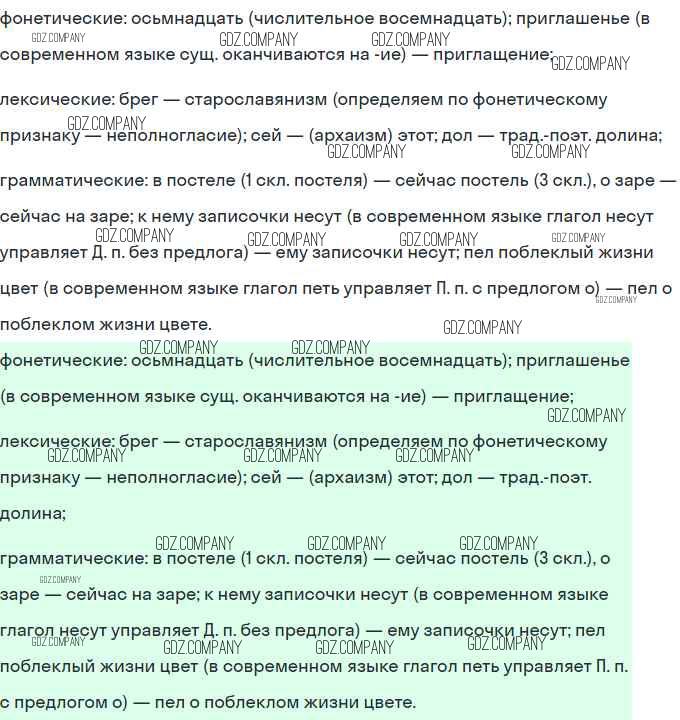 фонетические: осьмнадцать (числительное восемнадцать); приглашенье (в современном языке сущ. оканчиваются на -ие) — приглащение;

лексические: брег — старославянизм (определяем по фонетическому признаку — неполногласие); сей — (архаизм) этот; дол — трад.-поэт. долина;

грамматические: в постеле (1 скл. постеля) — сейчас постель (3 скл.), о заре — сейчас на заре; к нему записочки несут (в современном языке глагол несут управляет Д. п. без предлога) — ему записочки несут; пел поблеклый жизни цвет (в современном языке глагол петь управляет П. п. с предлогом о) — пел о поблеклом жизни цвете.

фонетические: осьмнадцать (числительное восемнадцать); приглашенье (в современном языке сущ. оканчиваются на -ие) — приглащение;

лексические: брег — старославянизм (определяем по фонетическому признаку — неполногласие); сей — (архаизм) этот; дол — трад.-поэт. долина;

грамматические: в постеле (1 скл. постеля) — сейчас постель (3 скл.), о заре — сейчас на заре; к нему записочки несут (в современном языке глагол несут управляет Д. п. без предлога) — ему записочки несут; пел поблеклый жизни цвет (в современном языке глагол петь управляет П. п. с предлогом о) — пел о поблеклом жизни цвете.

GDZ.COMPANY